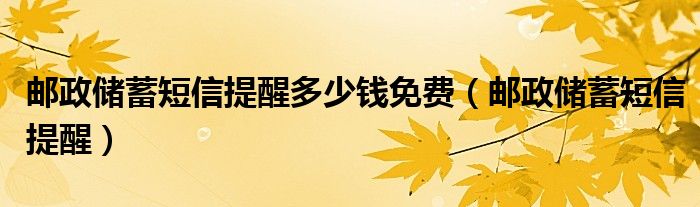 邮政储蓄短信提醒多少钱免费（邮政储蓄短信提醒）